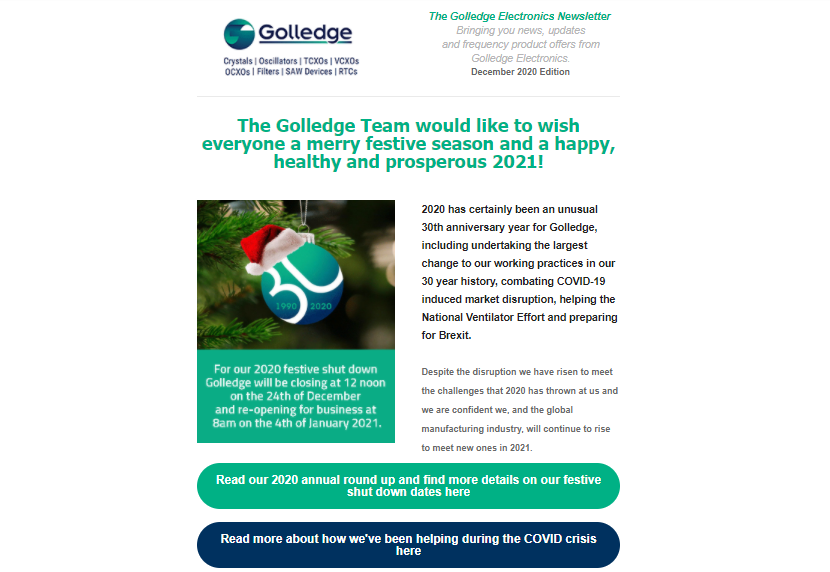 Golledge

Crystals | Oscillators | TCXOs | VCXOs
OCXOs | Filters | SAW Devices | RTCs

The Golledge Electronics Newsletter
Bringing you news, updates and frequency product offers from Golledge Electronics.
December 2020 Edition

The Golledge Team would like to wish everyone a merry festive season and a happy, healthy and prosperous 2021!

30
1990 2020

For our 2020 festive shut down Golledge will be closing at 12 noon on the 24th of December and re-opening for business at 8am on the 4th of January 2021.

2020 has certainly been an unusual 30th anniversary year for Golledge, including undertaking the largest change to our working practices in our 30 year history, combating COVID-19 induced market disruption, helping the National Ventilator Effort and preparing for Brexit.

Despite the disruption we have risen to meet the challenges that 2020 has thrown at us and we are confident we, and the global manufacturing industry, will continue to rise to meet new ones in 2021.

Read our 2020 annual round up and find more details on our festive shut down dates here

Read more about how we've been helping during the COVID crisis here